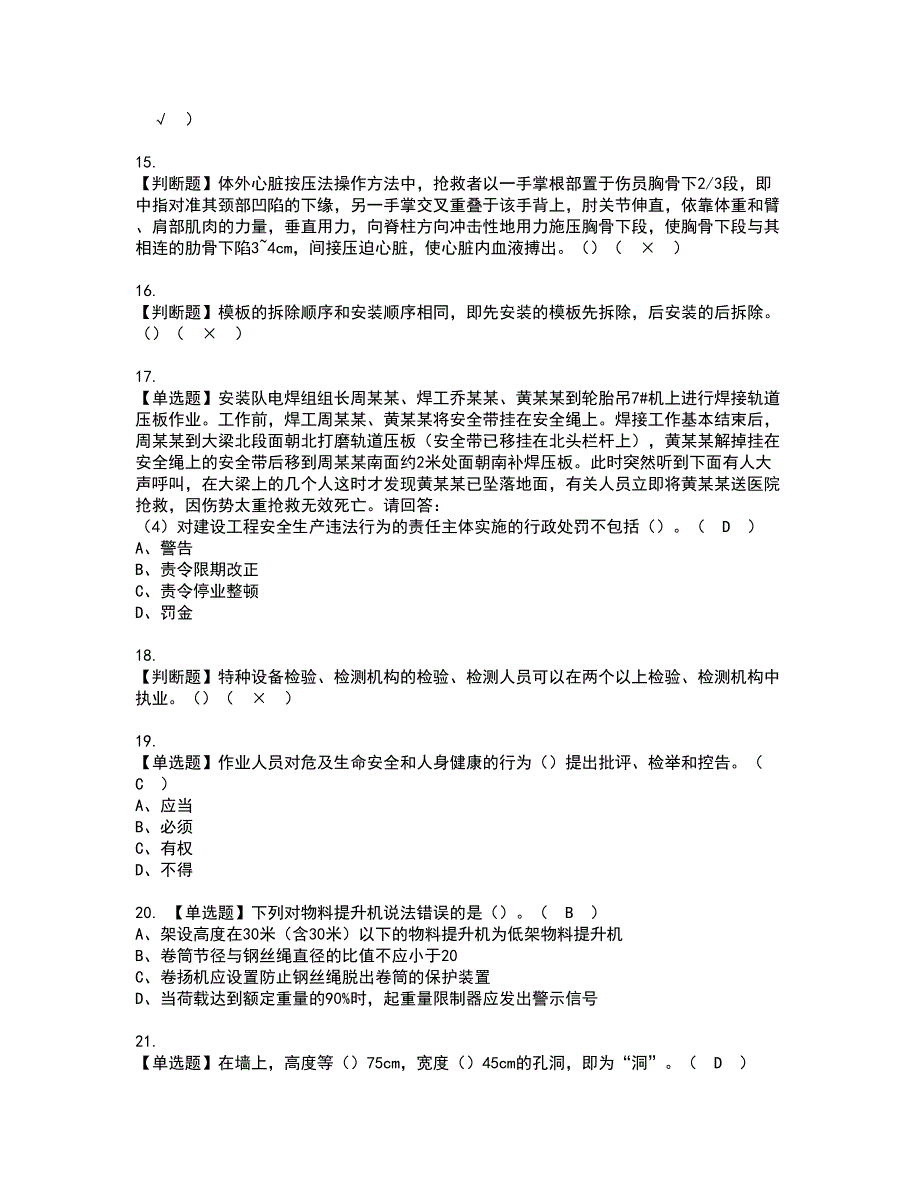 √ ）

15.
【判断题】体外心脏按压法操作方法中，抢救者以一手掌根部置于伤员胸骨下2/3段，即中指对准其颈部凹陷的下缘，另一手掌交叉重叠于该手背上，肘关节伸直，依靠体重和臂、肩部肌肉的力量，垂直用力，向脊柱方向冲击性地用力施压胸骨下段，使胸骨下段与其相连的肋骨下陷3~4cm，间接压迫心脏，使心脏内血液搏出。（）（ × ）

16.
【判断题】模板的拆除顺序和安装顺序相同，即先安装的模板先拆除，后安装的后拆除。（）（ × ）

17.
【单选题】安装队电焊组组长周某某、焊工乔某某、黄某某到轮胎吊7#机上进行焊接轨道压板作业。工作前，焊工周某某、黄某某将安全带挂在安全绳上。焊接工作基本结束后，周某某到大梁北段面朝北打磨轨道压板（安全带已移挂在北头栏杆上），黄某某解掉挂在安全绳上的安全带后移到周某某南面约2米处面朝南补焊压板。此时突然听到下面有人大声呼叫，在大梁上的几个人这时才发现黄某某已坠落地面，有关人员立即将黄某某送医院抢救，因伤势太重抢救无效死亡。请回答：
（4）对建设工程安全生产违法行为的责任主体实施的行政处罚不包括（）。（ D ）
A、警告
B、责令限期改正
C、责令停业整顿
D、罚金

18.
【判断题】特种设备检验、检测机构的检验、检测人员可以在两个以上检验、检测机构中执业。（）（ × ）

19.
【单选题】作业人员对危及生命安全和人身健康的行为（）提出批评、检举和控告。（ C ）
A、应当
B、必须
C、有权
D、不得

20. 【单选题】下列对物料提升机说法错误的是（）。（ B ）
A、架设高度在30米（含30米）以下的物料提升机为低架物料提升机
B、卷筒节径与钢丝绳直径的比值不应小于20
C、卷扬机应设置防止钢丝绳脱出卷筒的保护装置
D、当荷载达到额定重量的90%时，起重量限制器应发出警示信号

21.
【单选题】在墙上，高度等（）75cm，宽度（）45cm的孔洞，即为“洞”。（ D ）